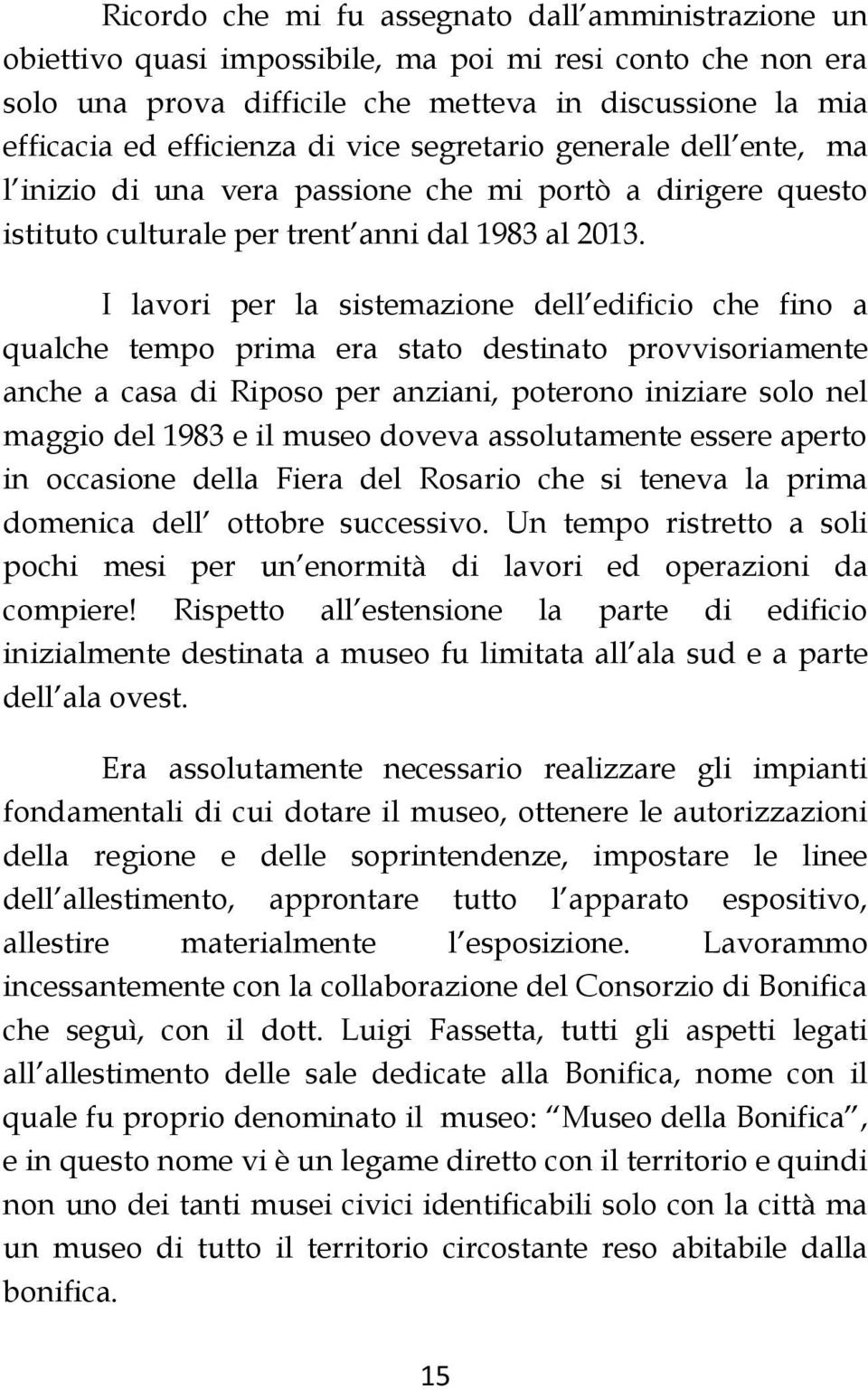 Ricordo che mi fu assegnato dall amministrazione un obiettivo quasi impossibile, ma poi mi resi conto che non era solo una prova difficile che metteva in discussione la mia efficacia ed efficienza di vice segretario generale dell ente, ma l inizio di una vera passione che mi portò a dirigere questo istituto culturale per trent anni dal 1983 al 2013.

I lavori per la sistemazione dell edificio che fino a qualche tempo prima era stato destinato provvisoriamente anche a casa di Riposo per anziani, poterono iniziare solo nel maggio del 1983 e il museo doveva assolutamente essere aperto in occasione della Fiera del Rosario che si teneva la prima domenica dell ottobre successivo. Un tempo ristretto a soli pochi mesi per un enormità di lavori ed operazioni da compiere! Rispetto all estensione la parte di edificio inizialmente destinata a museo fu limitata all ala sud e a parte dell ala ovest.

Era assolutamente necessario realizzare gli impianti fondamentali di cui dotare il museo, ottenere le autorizzazioni della regione e delle soprintendenze, impostare le linee dell allestimento, approntare tutto l apparato espositivo, allestire materialmente l esposizione. Lavorammo incessantemente con la collaborazione del Consorzio di Bonifica che seguì, con il dott. Luigi Fassetta, tutti gli aspetti legati all allestimento delle sale dedicate alla Bonifica, nome con il quale fu proprio denominato il museo: Museo della Bonifica , e in questo nome vi è un legame diretto con il territorio e quindi non uno dei tanti musei civici identificabili solo con la città ma un museo di tutto il territorio circostante reso abitabile dalla bonifica.

15